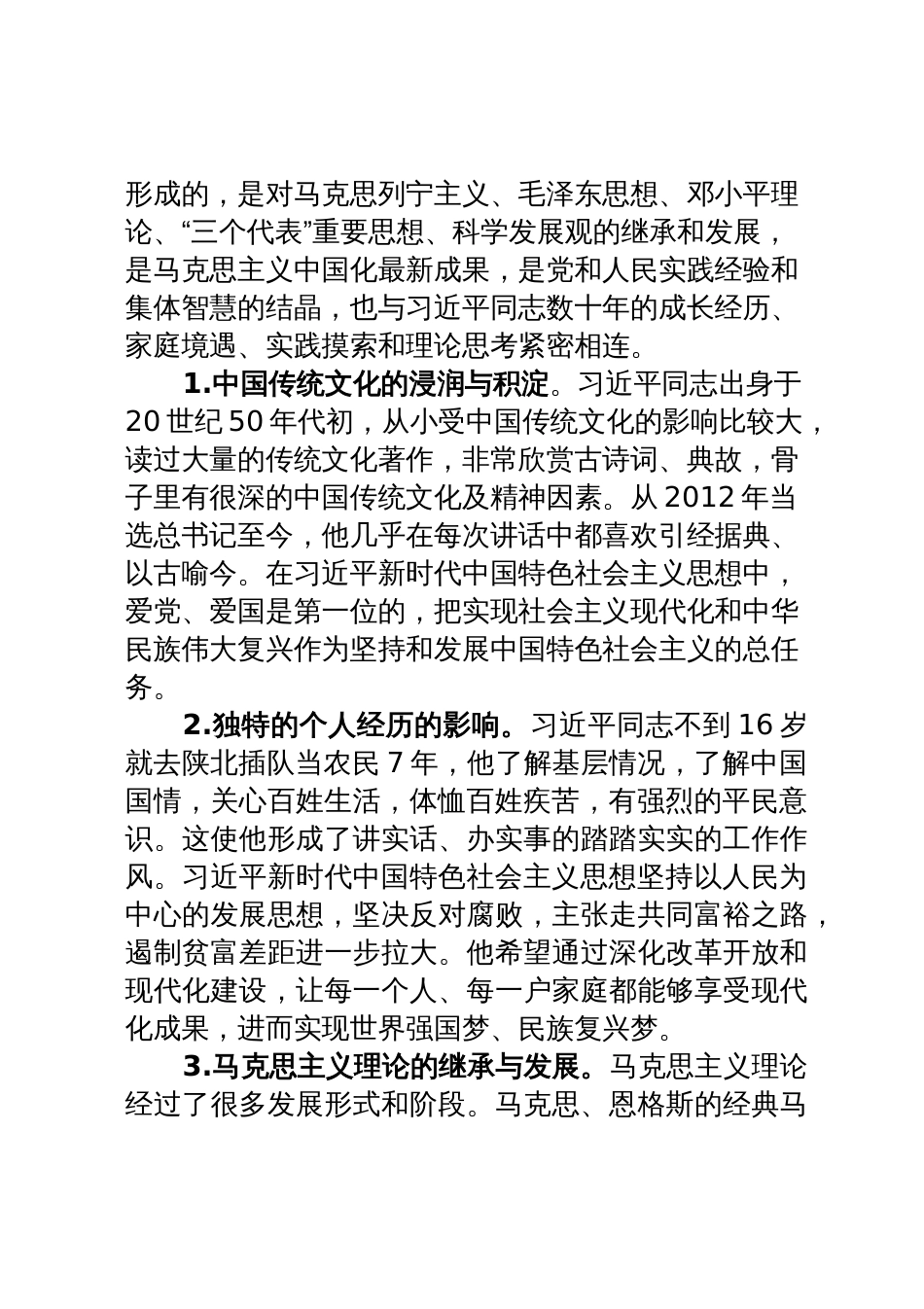 形成的，是对马克思列宁主义、毛泽东思想、邓小平理论、“三个代表”重要思想、科学发展观的继承和发展，是马克思主义中国化最新成果，是党和人民实践经验和集体智慧的结晶，也与习近平同志数十年的成长经历、家庭境遇、实践摸索和理论思考紧密相连。

1.中国传统文化的浸润与积淀。习近平同志出身于20世纪50年代初，从小受中国传统文化的影响比较大，读过大量的传统文化著作，非常欣赏古诗词、典故，骨子里有很深的中国传统文化及精神因素。从2012年当选总书记至今，他几乎在每次讲话中都喜欢引经据典、以古喻今。在习近平新时代中国特色社会主义思想中，爱党、爱国是第一位的，把实现社会主义现代化和中华民族伟大复兴作为坚持和发展中国特色社会主义的总任务。

2.独特的个人经历的影响。习近平同志不到16岁就去陕北插队当农民7年，他了解基层情况，了解中国国情，关心百姓生活，体恤百姓疾苦，有强烈的平民意识。这使他形成了讲实话、办实事的踏踏实实的工作作风。习近平新时代中国特色社会主义思想坚持以人民为中心的发展思想，坚决反对腐败，主张走共同富裕之路，遏制贫富差距进一步拉大。他希望通过深化改革开放和现代化建设，让每一个人、每一户家庭都能够享受现代化成果，进而实现世界强国梦、民族复兴梦。

3.马克思主义理论的继承与发展。马克思主义理论经过了很多发展形式和阶段。马克思、恩格斯的经典马